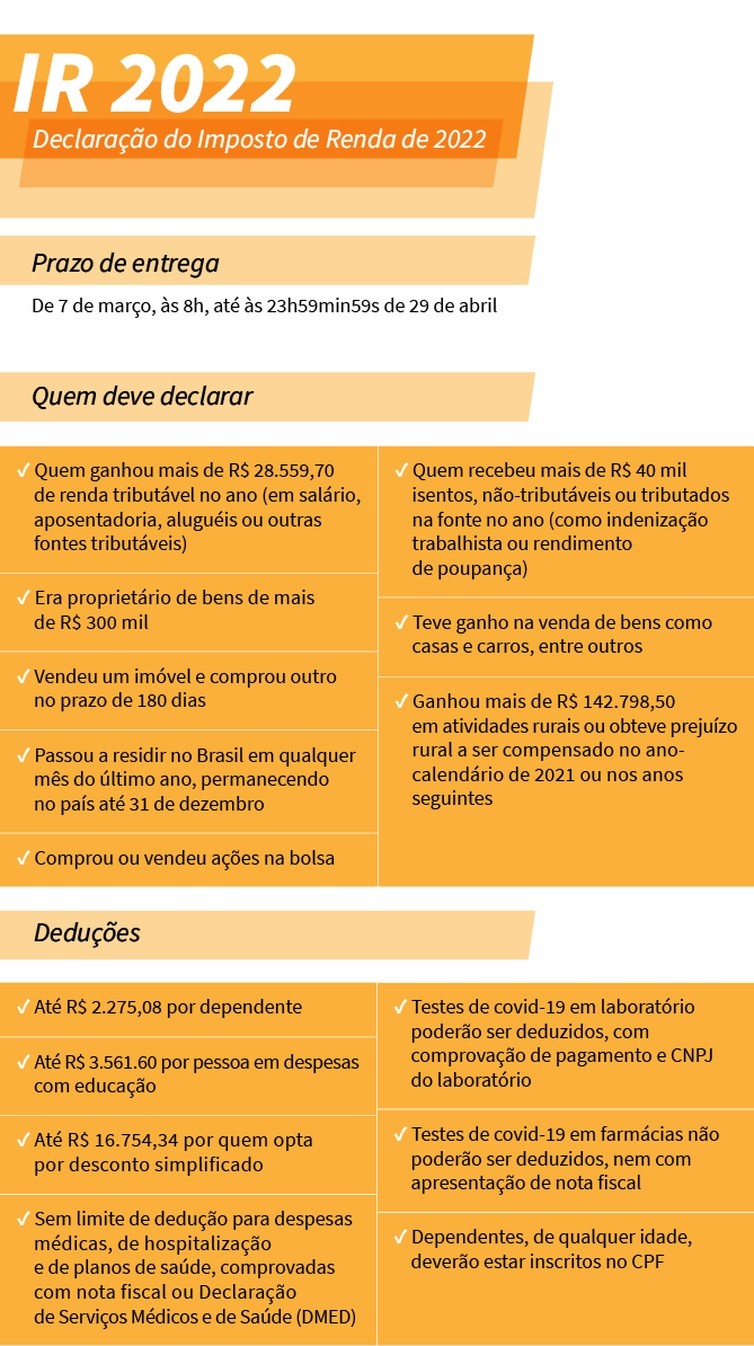 IR 2022
Declaração do Imposto de Renda de 2022

Prazo de entrega
De 7 de março, às 8h, até às 23h59min59s de 29 de abril

Quem deve declarar

✓ Quem ganhou mais de R$ 28.559,70 de renda tributável no ano (em salário, aposentadoria, aluguéis ou outras fontes tributáveis)

✓ Era proprietário de bens de mais de R$ 300 mil

✓ Vendeu um imóvel e comprou outro no prazo de 180 dias

✓ Passou a residir no Brasil em qualquer mês do último ano, permanecendo no país até 31 de dezembro

✓ Comprou ou vendeu ações na bolsa

✓ Quem recebeu mais de R$ 40 mil isentos, não-tributáveis ou tributados na fonte no ano (como indenização trabalhista ou rendimento de poupança)

✓ Teve ganho na venda de bens como casas e carros, entre outros

✓ Ganhou mais de R$ 142.798,50 em atividades rurais ou obteve prejuízo rural a ser compensado no ano-calendário de 2021 ou nos anos seguintes

Deduções

✓ Até R$ 2.275,08 por dependente

✓ Até R$ 3.561.60 por pessoa em despesas com educação

✓ Até R$ 16.754,34 por quem opta por desconto simplificado

✓ Sem limite de dedução para despesas médicas, de hospitalização e de planos de saúde, comprovadas com nota fiscal ou Declaração de Serviços Médicos e de Saúde (DMED)

✓ Testes de covid-19 em laboratório poderão ser deduzidos, com comprovação de pagamento e CNPJ do laboratório

✓ Testes de covid-19 em farmácias não poderão ser deduzidos, nem com apresentação de nota fiscal

✓ Dependentes, de qualquer idade, deverão estar inscritos no CPF